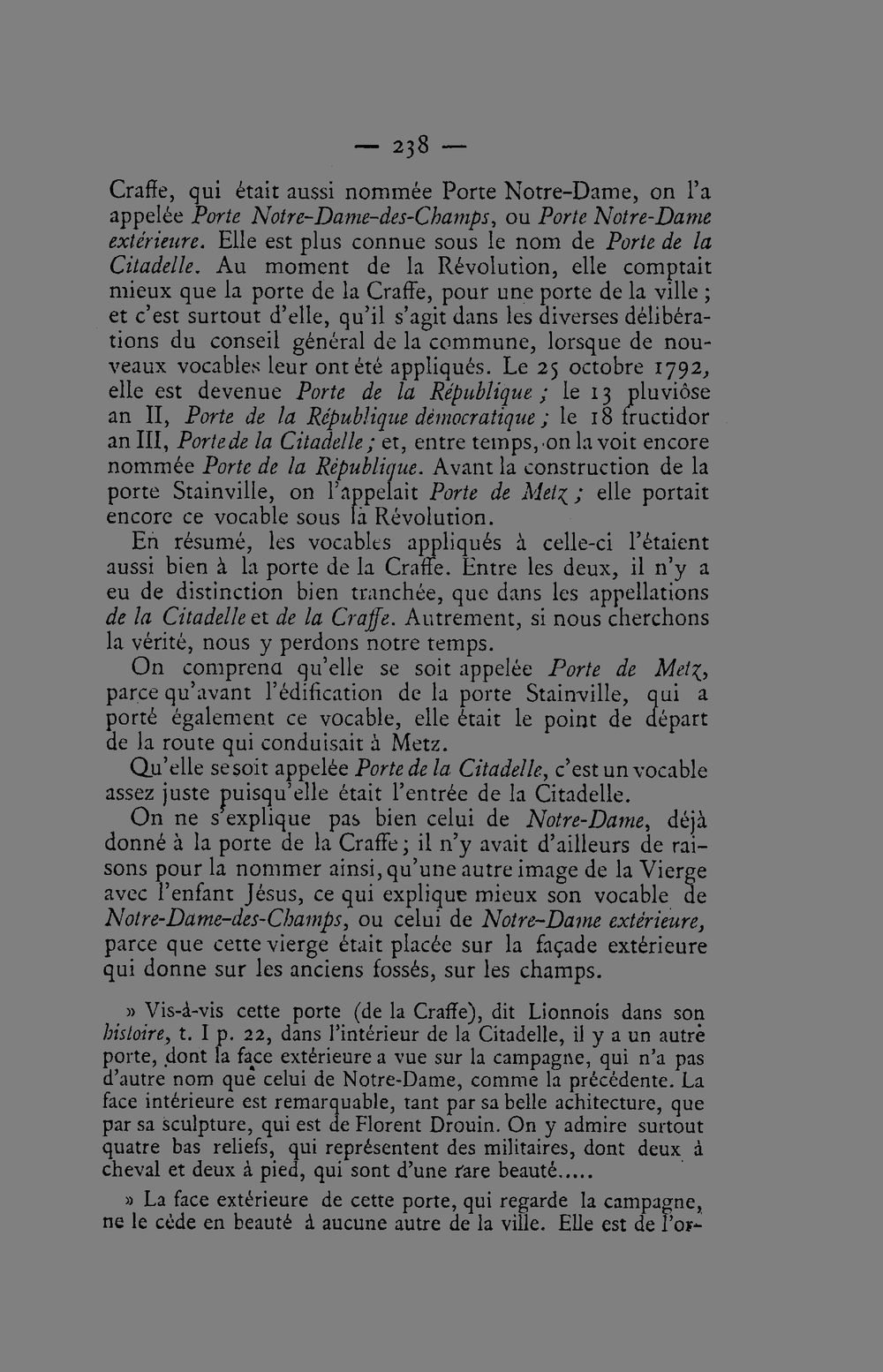 — 238 —

Craffe, qui était aussi nommée Porte Notre-Dame, on l'a appelée Porte Notre-Dame-des-Champs, ou Porte Notre-Dame extérieure. Elle est plus connue sous le nom de Porte de la Citadelle. Au moment de la Révolution, elle comptait mieux que la porte de la Craffe, pour une porte de la ville ; et c'est surtout d'elle, qu'il s'agit dans les diverses délibérations du conseil général de la commune, lorsque de nouveaux vocables leur ont été appliqués. Le 25 octobre 1792, elle est devenue Porte de la République ; le 13 pluviôse an II, Porte de la République démocratique ; le 18 fructidor an III, Porte de la Citadelle ; et, entre temps, on la voit encore nommée Porte de la République. Avant la construction de la porte Stainville, on l'appelait Porte de Metz ; elle portait encore ce vocable sous la Révolution.

En résumé, les vocables appliqués à celle-ci l'étaient aussi bien à la porte de la Craffe. Entre les deux, il n'y a eu de distinction bien tranchée, que dans les appellations de la Citadelle et de la Craffe. Autrement, si nous cherchons la vérité, nous y perdons notre temps.

On comprend qu'elle se soit appelée Porte de Metz, parce qu'avant l'édification de la porte Stainville, qui a porté également ce vocable, elle était le point de départ de la route qui conduisait à Metz.

Qu'elle se soit appelée Porte de la Citadelle, c'est un vocable assez juste puisqu'elle était l'entrée de la Citadelle.

On ne s'explique pas bien celui de Notre-Dame, déjà donné à la porte de la Craffe ; il n'y avait d'ailleurs de raisons pour la nommer ainsi, qu'une autre image de la Vierge avec l'enfant Jésus, ce qui explique mieux son vocable de Notre-Dame-des-Champs, ou celui de Notre-Dame extérieure, parce que cette vierge était placée sur la façade extérieure qui donne sur les anciens fossés, sur les champs.

» Vis-à-vis cette porte (de la Craffe), dit Lionnois dans son histoire, t. I p. 22, dans l'intérieur de la Citadelle, il y a un autre porte, dont la face extérieure a vue sur la campagne, qui n'a pas d'autre nom que celui de Notre-Dame, comme la précédente. La face intérieure est remarquable, tant par sa belle achitecture, que par sa sculpture, qui est de Florent Drouin. On y admire surtout quatre bas reliefs, qui représentent des militaires, dont deux à cheval et deux à pied, qui sont d'une rare beauté.....

» La face extérieure de cette porte, qui regarde la campagne, ne le cède en beauté à aucune autre de la ville. Elle est de l'or-